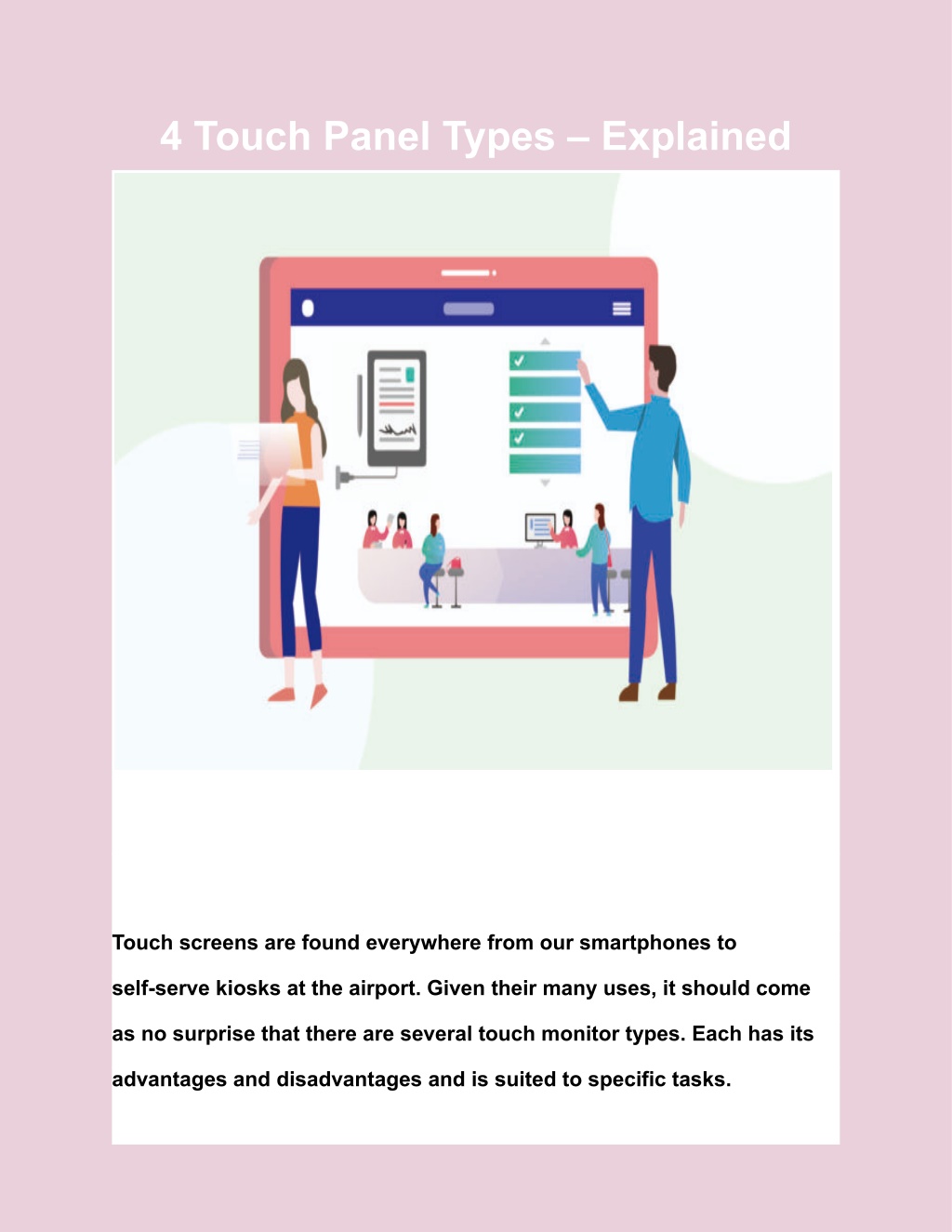 4 Touch Panel Types – Explained

Touch screens are found everywhere from our smartphones to self-serve kiosks at the airport. Given their many uses, it should come as no surprise that there are several touch monitor types. Each has its advantages and disadvantages and is suited to specific tasks.